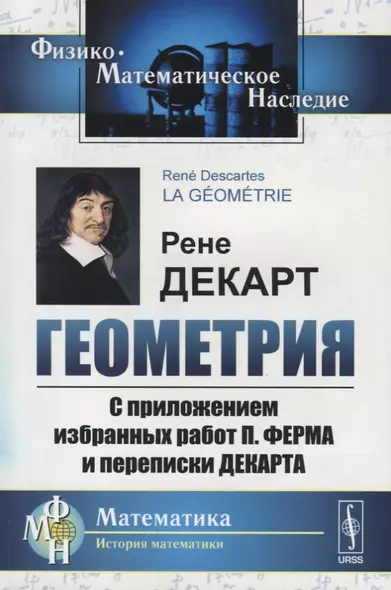 Физико-Математическое Наследие

René Descartes
LA GÉOMÉTRIE

Рене
ДЕКАРТ

ГЕОМЕТРИЯ

С приложением избранных работ П. ФЕРМА и переписки ДЕКАРТА

ФМН

Математика
История математики

URSS